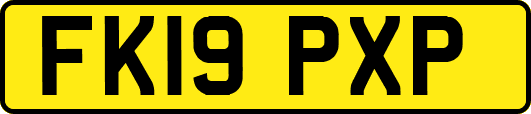 FK19 PXP